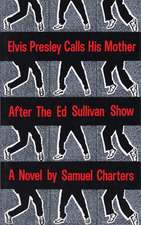 Elvis Presley Calls His Mother

After The Ed Sullivan Show

A Novel by Samuel Charters